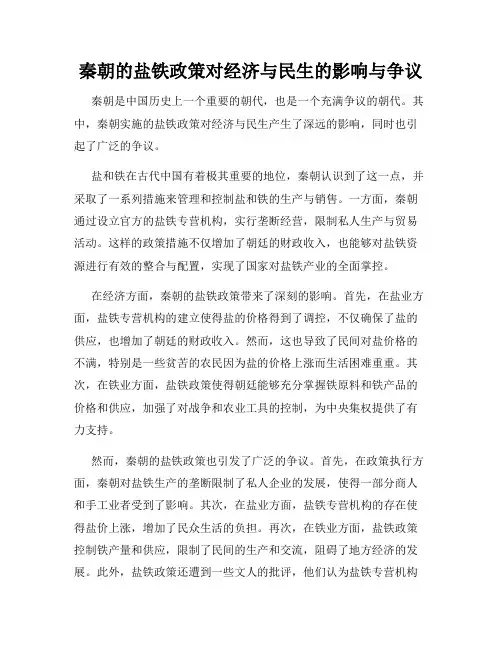 秦朝的盐铁政策对经济与民生的影响与争议

秦朝是中国历史上一个重要的朝代，也是一个充满争议的朝代。其中，秦朝实施的盐铁政策对经济与民生产生了深远的影响，同时也引起了广泛的争议。

盐和铁在古代中国有着极其重要的地位，秦朝认识到了这一点，并采取了一系列措施来管理和控制盐和铁的生产与销售。一方面，秦朝通过设立官方的盐铁专营机构，实行垄断经营，限制私人生产与贸易活动。这样的政策措施不仅增加了朝廷的财政收入，也能够对盐铁资源进行有效的整合与配置，实现了国家对盐铁产业的全面掌控。

在经济方面，秦朝的盐铁政策带来了深刻的影响。首先，在盐业方面，盐铁专营机构的建立使得盐的价格得到了调控，不仅确保了盐的供应，也增加了朝廷的财政收入。然而，这也导致了民间对盐价格的不满，特别是一些贫苦的农民因为盐的价格上涨而生活困难重重。其次，在铁业方面，盐铁政策使得朝廷能够充分掌握铁原料和铁产品的价格和供应，加强了对战争和农业工具的控制，为中央集权提供了有力支持。

然而，秦朝的盐铁政策也引发了广泛的争议。首先，在政策执行方面，秦朝对盐铁生产的垄断限制了私人企业的发展，使得一部分商人和手工业者受到了影响。其次，在盐业方面，盐铁专营机构的存在使得盐价上涨，增加了民众生活的负担。再次，在铁业方面，盐铁政策控制铁产量和供应，限制了民间的生产和交流，阻碍了地方经济的发展。此外，盐铁政策还遭到一些文人的批评，他们认为盐铁专营机构